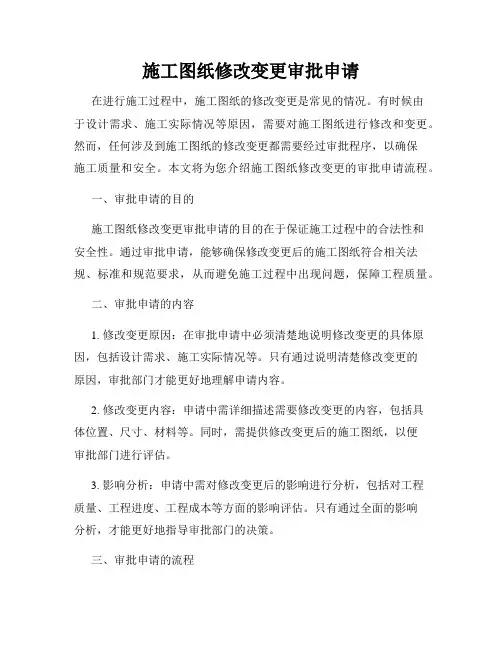 施工图纸修改变更审批申请

在进行施工过程中，施工图纸的修改变更是常见的情况。有时候由于设计需求、施工实际情况等原因，需要对施工图纸进行修改和变更。然而，任何涉及到施工图纸的修改变更都需要经过审批程序，以确保施工质量和安全。本文将为您介绍施工图纸修改变更的审批申请流程。

一、审批申请的目的

施工图纸修改变更审批申请的目的在于保证施工过程中的合法性和安全性。通过审批申请，能够确保修改变更后的施工图纸符合相关法规、标准和规范要求，从而避免施工过程中出现问题，保障工程质量。

二、审批申请的内容

1. 修改变更原因：在审批申请中必须清楚地说明修改变更的具体原因，包括设计需求、施工实际情况等。只有通过说明清楚修改变更的原因，审批部门才能更好地理解申请内容。

2. 修改变更内容：申请中需详细描述需要修改变更的内容，包括具体位置、尺寸、材料等。同时，需提供修改变更后的施工图纸，以便审批部门进行评估。

3. 影响分析：申请中需对修改变更后的影响进行分析，包括对工程质量、工程进度、工程成本等方面的影响评估。只有通过全面的影响分析，才能更好地指导审批部门的决策。

三、审批申请的流程